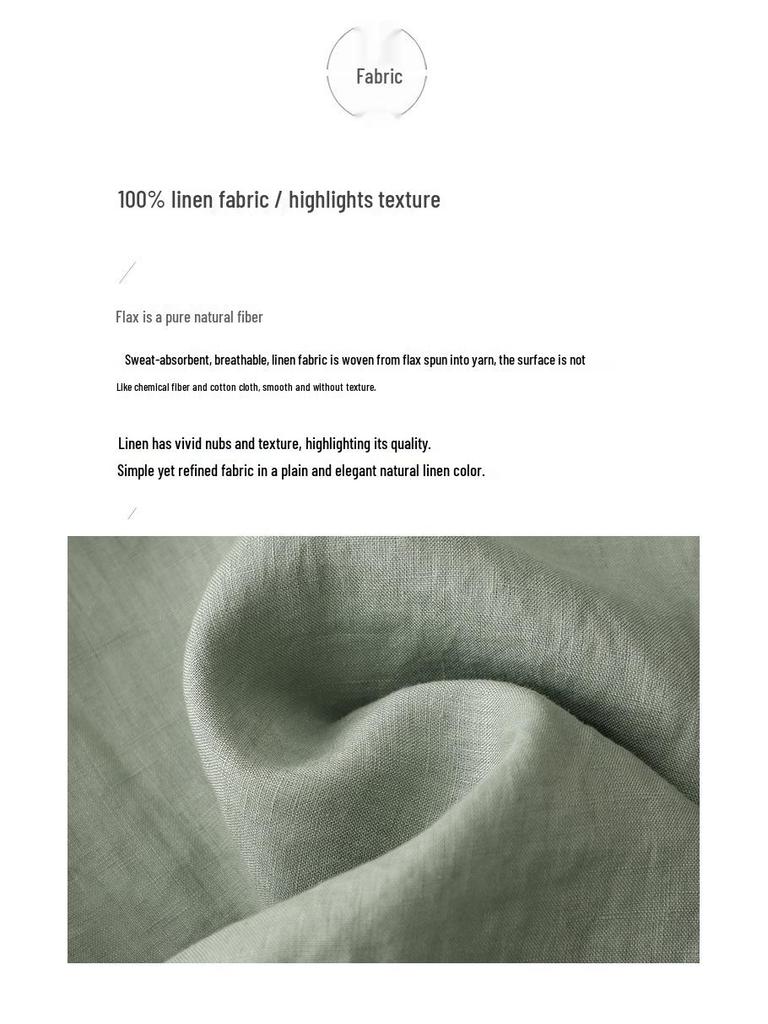 Fabric

100% linen fabric / highlights texture

Flax is a pure natural fiber

Sweat-absorbent, breathable, linen fabric is woven from flax spun into yarn, the surface is not

Like chemical fiber and cotton cloth, smooth and without texture.

Linen has vivid nubs and texture, highlighting its quality.
Simple yet refined fabric in a plain and elegant natural linen color.